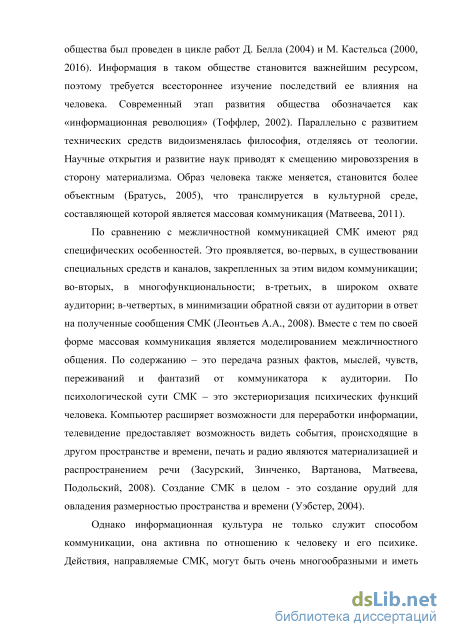 общества был проведен в цикле работ Д. Белла (2004) и М. Кастельса (2000, 2016). Информация в таком обществе становится важнейшим ресурсом, поэтому требуется всестороннее изучение последствий ее влияния на человека. Современный этап развития общества обозначается как «информационная революция» (Тоффлер, 2002). Параллельно с развитием технических средств видоизменялась философия, отделяясь от теологии. Научные открытия и развитие наук приводят к смещению мировоззрения в сторону материализма. Образ человека также меняется, становится более объектным (Братусь, 2005), что транслируется в культурной среде, составляющей которой является массовая коммуникация (Матвеева, 2011).

По сравнению с межличностной коммуникацией СМК имеют ряд специфических особенностей. Это проявляется, во-первых, в существовании специальных средств и каналов, закрепленных за этим видом коммуникации; во-вторых, в многофункциональности; в-третьих, в широком охвате аудитории; в-четвертых, в минимизации обратной связи от аудитории в ответ на полученные сообщения СМК (Леонтьев А.А., 2008). Вместе с тем по своей форме массовая коммуникация является моделированием межличностного общения. По содержанию – это передача разных фактов, мыслей, чувств, переживаний и фантазий от коммуникатора к аудитории. По психологической сути СМК – это экстериоризация психических функций человека. Компьютер расширяет возможности для переработки информации, телевидение предоставляет возможность видеть события, происходящие в другом пространстве и времени, печать и радио являются материализацией и распространением речи (Засурский, Зинченко, Вартанова, Матвеева, Подольский, 2008). Создание СМК в целом - это создание орудий для овладения размерностью пространства и времени (Уэбстер, 2004).

Однако информационная культура не только служит способом коммуникации, она активна по отношению к человеку и его психике. Действия, направляемые СМК, могут быть очень многообразными и иметь

dsLib.net
библиотека диссертаций